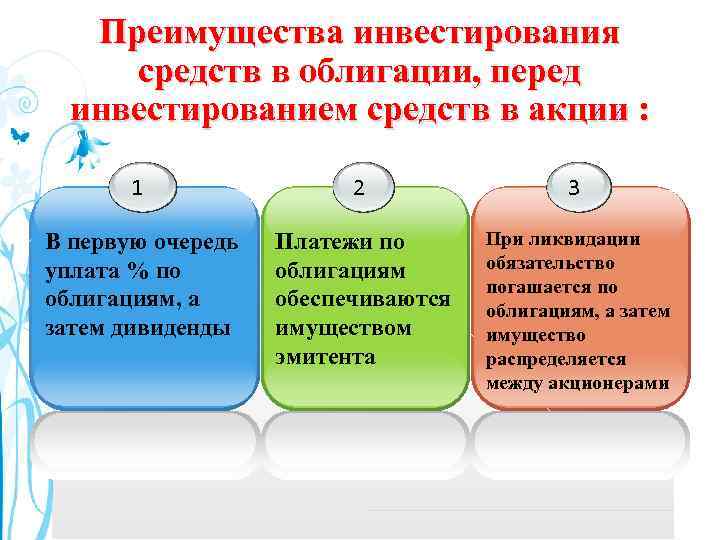 Преимущества инвестирования средств в облигации, перед инвестированием средств в акции :

1

В первую очередь уплата % по облигациям, а затем дивиденды

2

Платежи по облигациям обеспечиваются имуществом эмитента

3

При ликвидации обязательство погашается по облигациям, а затем имущество распределяется между акционерами